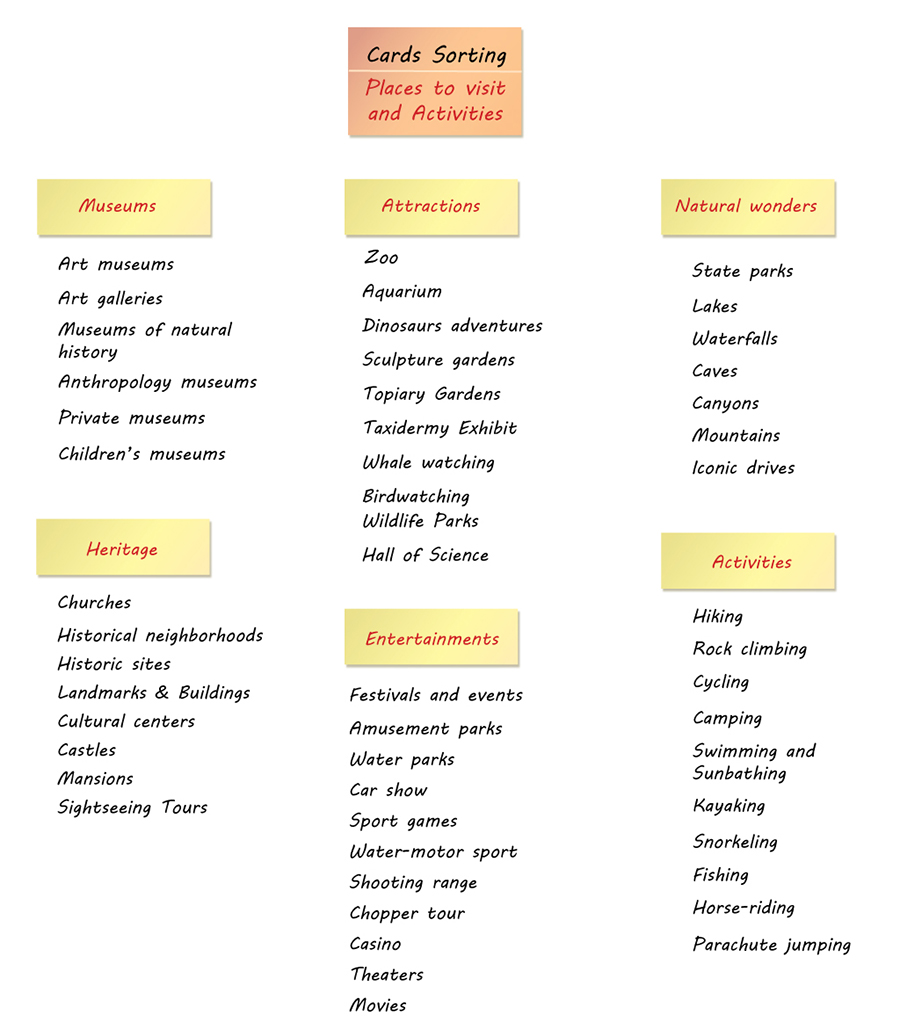 Cards Sorting
Places to visit and Activities

Museums

Art museums
Art galleries
Museums of natural history
Anthropology museums
Private museums
Children's museums

Heritage

Churches
Historical neighborhoods
Historic sites
Landmarks & Buildings
Cultural centers
Castles
Mansions
Sightseeing Tours

Attractions

Zoo
Aquarium
Dinosaurs adventures
Sculpture gardens
Topiary Gardens
Taxidermy Exhibit
Whale watching
Birdwatching
Wildlife Parks
Hall of Science

Entertainments

Festivals and events
Amusement parks
Water parks
Car show
Sport games
Water-motor sport
Shooting range
Chopper tour
Casino
Theaters
Movies

Natural wonders

State parks
Lakes
Waterfalls
Caves
Canyons
Mountains
Iconic drives

Activities

Hiking
Rock climbing
Cycling
Camping
Swimming and Sunbathing
Kayaking
Snorkeling
Fishing
Horse-riding
Parachute jumping